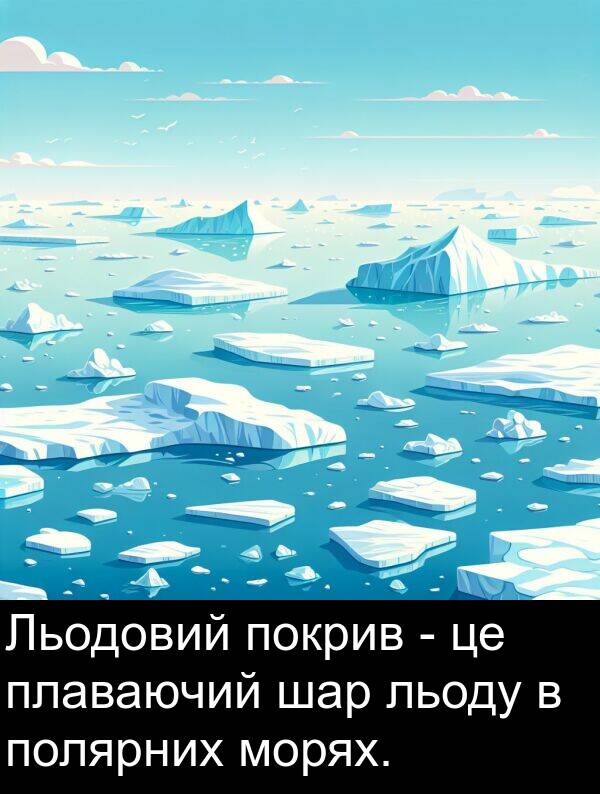 Льодовий покрив - це плаваючий шар льоду в полярних морях.